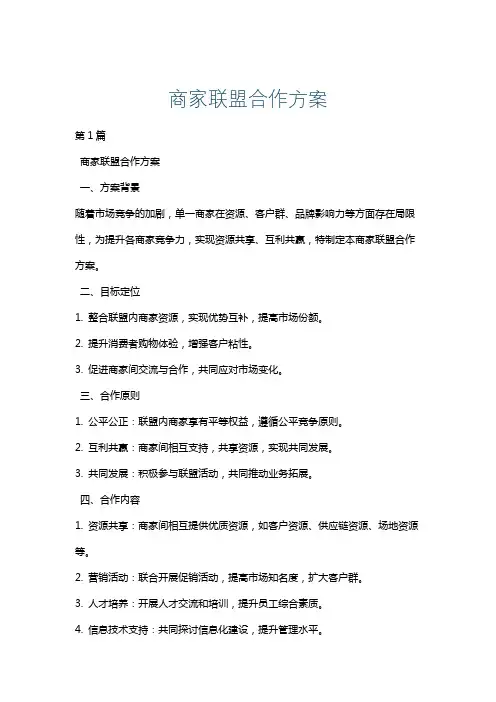 商家联盟合作方案

第1篇

商家联盟合作方案

一、方案背景

随着市场竞争的加剧，单一商家在资源、客户群、品牌影响力等方面存在局限性，为提升各商家竞争力，实现资源共享、互利共赢，特制定本商家联盟合作方案。

二、目标定位

1. 整合联盟内商家资源，实现优势互补，提高市场份额。

2. 提升消费者购物体验，增强客户粘性。

3. 促进商家间交流与合作，共同应对市场变化。

三、合作原则

1. 公平公正：联盟内商家享有平等权益，遵循公平竞争原则。

2. 互利共赢：商家间相互支持，共享资源，实现共同发展。

3. 共同发展：积极参与联盟活动，共同推动业务拓展。

四、合作内容

1. 资源共享：商家间相互提供优质资源，如客户资源、供应链资源、场地资源等。

2. 营销活动：联合开展促销活动，提高市场知名度，扩大客户群。

3. 人才培养：开展人才交流和培训，提升员工综合素质。

4. 信息技术支持：共同探讨信息化建设，提升管理水平。